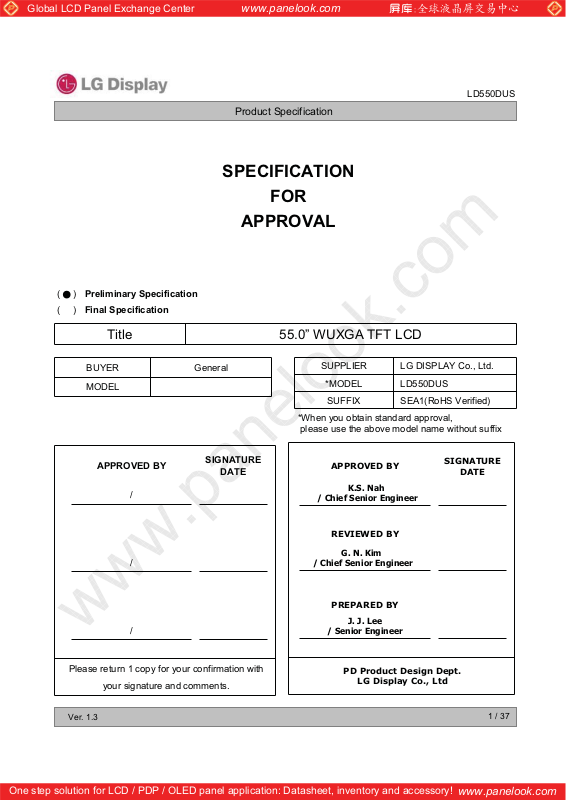 Global LCD Panel Exchange Center www.panelook.com 屏库:全球液晶屏交易中心

LG Display

LD550DUS

Product Specification

SPECIFICATION
FOR
APPROVAL

( ● ) Preliminary Specification
( ) Final Specification

| Title | 55.0" WUXGA TFT LCD |
|---|---|

| BUYER | General |
|---|---|
| MODEL | |

| SUPPLIER | LG DISPLAY Co., Ltd. |
|---|---|
| *MODEL | LD550DUS |
| SUFFIX | SEA1(RoHS Verified) |

*When you obtain standard approval, please use the above model name without suffix

APPROVED BY
SIGNATURE DATE
/
/
/
Please return 1 copy for your confirmation with your signature and comments.

APPROVED BY
SIGNATURE DATE
K.S. Nah
/ Chief Senior Engineer
REVIEWED BY
G. N. Kim
/ Chief Senior Engineer
PREPARED BY
J. J. Lee
/ Senior Engineer
PD Product Design Dept.
LG Display Co., Ltd

Ver. 1.3
1 / 37

www.panelook.com

One step solution for LCD / PDP / OLED panel application: Datasheet, inventory and accessory! www.panelook.com